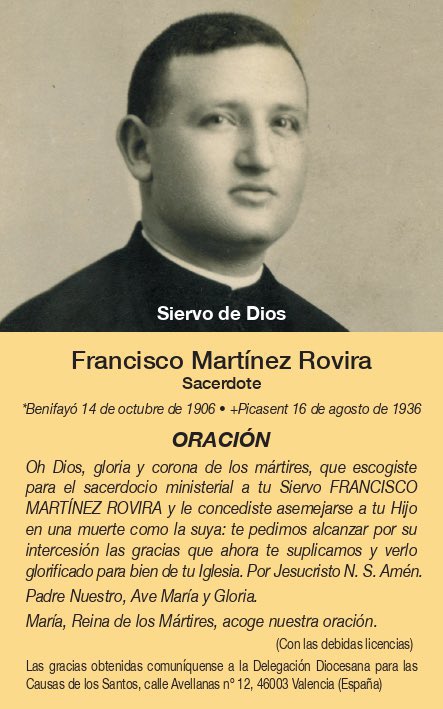 Siervo de Dios

Francisco Martínez Rovira
Sacerdote

*Benifayó 14 de octubre de 1906 • +Picasent 16 de agosto de 1936

ORACIÓN

Oh Dios, gloria y corona de los mártires, que escogiste para el sacerdocio ministerial a tu Siervo FRANCISCO MARTÍNEZ ROVIRA y le concediste asemejarse a tu Hijo en una muerte como la suya: te pedimos alcanzar por su intercesión las gracias que ahora te suplicamos y verlo glorificado para bien de tu Iglesia. Por Jesucristo N. S. Amén.

Padre Nuestro, Ave María y Gloria.

María, Reina de los Mártires, acoge nuestra oración.

(Con las debidas licencias)

Las gracias obtenidas comuníquense a la Delegación Diocesana para las Causas de los Santos, calle Avellanas nº 12, 46003 Valencia (España)